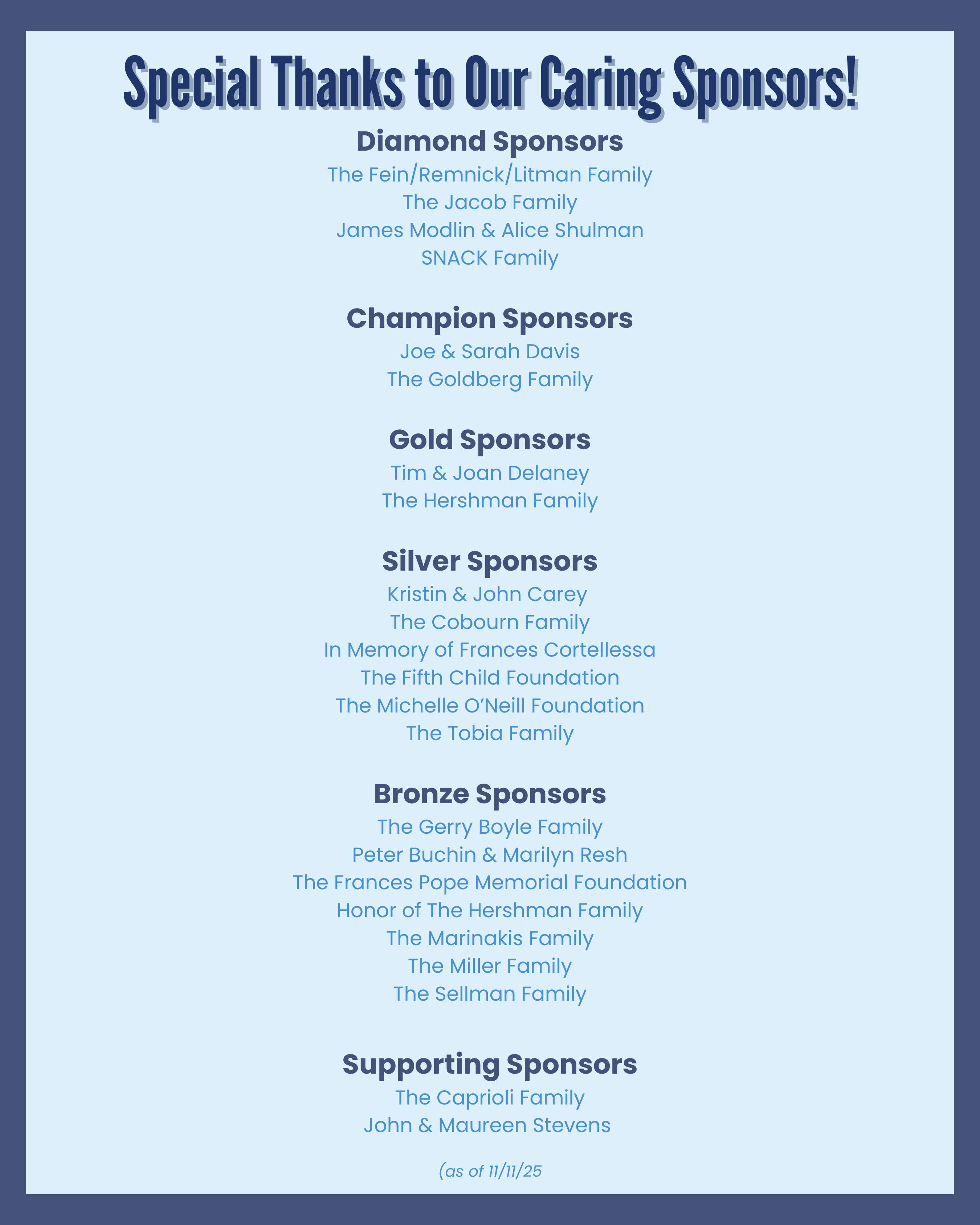 Special Thanks to Our Caring Sponsors!

Diamond Sponsors
The Fein/Remnick/Litman Family
The Jacob Family
James Modlin & Alice Shulman
SNACK Family

Champion Sponsors
Joe & Sarah Davis
The Goldberg Family

Gold Sponsors
Tim & Joan Delaney
The Hershman Family

Silver Sponsors
Kristin & John Carey
The Cobourn Family
In Memory of Frances Cortellessa
The Fifth Child Foundation
The Michelle O'Neill Foundation
The Tobia Family

Bronze Sponsors
The Gerry Boyle Family
Peter Buchin & Marilyn Resh
The Frances Pope Memorial Foundation
Honor of The Hershman Family
The Marinakis Family
The Miller Family
The Sellman Family

Supporting Sponsors
The Caprioli Family
John & Maureen Stevens

(as of 11/11/25